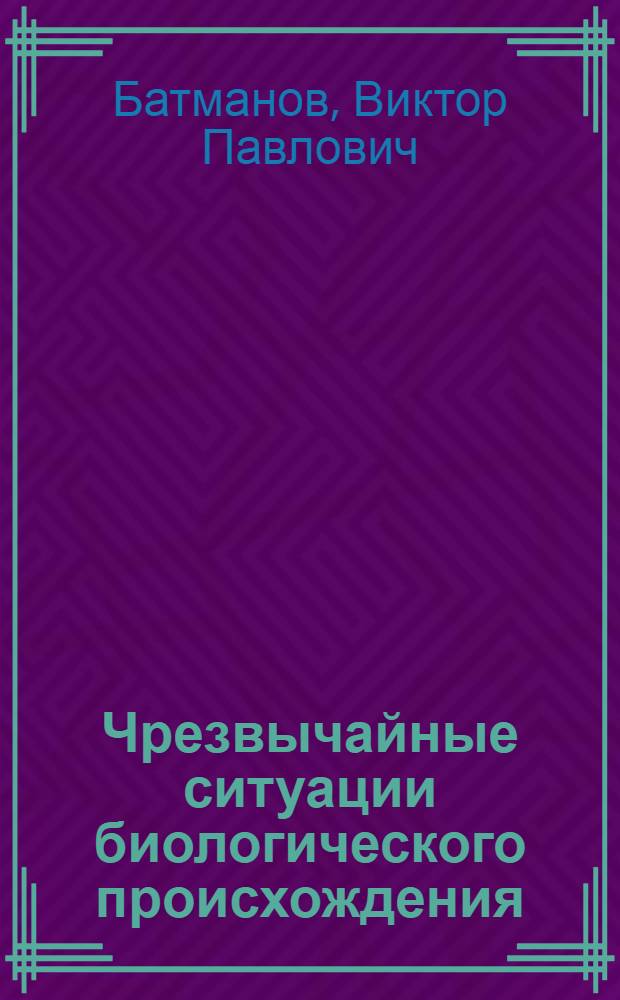 Батманов, Виктор Павлович

Чрезвычайные ситуации биологического происхождения